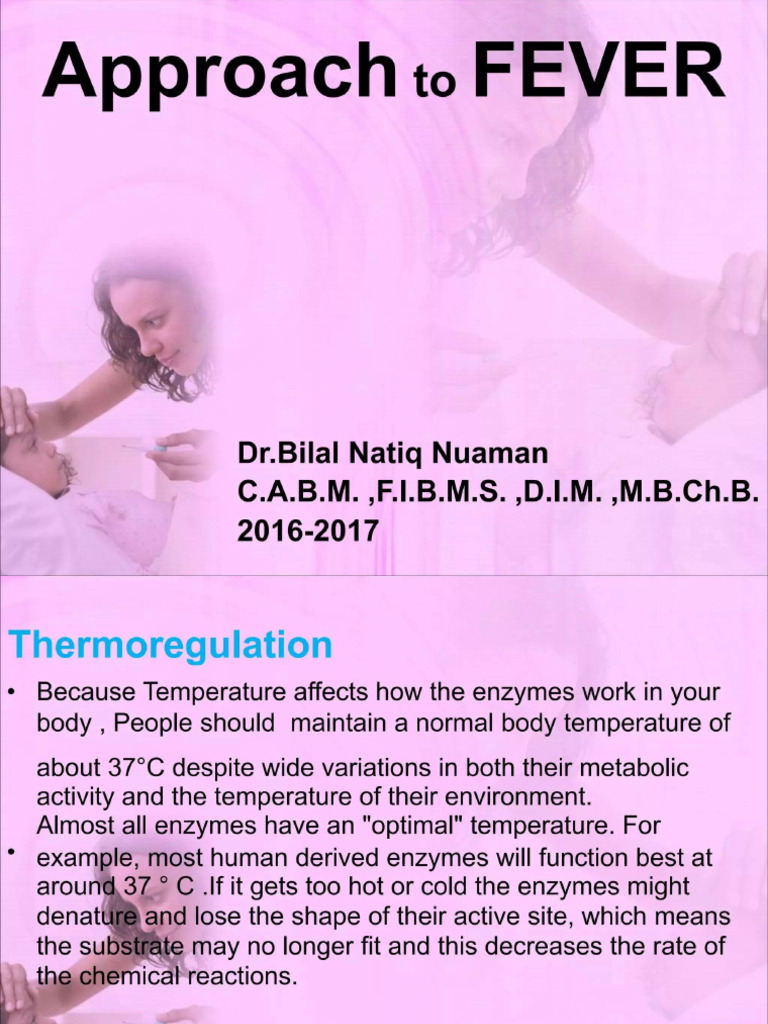 Approach to FEVER

Dr.Bilal Natiq Nuaman
C.A.B.M. ,F.I.B.M.S. ,D.I.M. ,M.B.Ch.B.
2016-2017

Thermoregulation

• Because Temperature affects how the enzymes work in your body , People should maintain a normal body temperature of about 37°C despite wide variations in both their metabolic activity and the temperature of their environment.

• Almost all enzymes have an "optimal" temperature. For example, most human derived enzymes will function best at around 37 ° C .If it gets too hot or cold the enzymes might denature and lose the shape of their active site, which means the substrate may no longer fit and this decreases the rate of the chemical reactions.